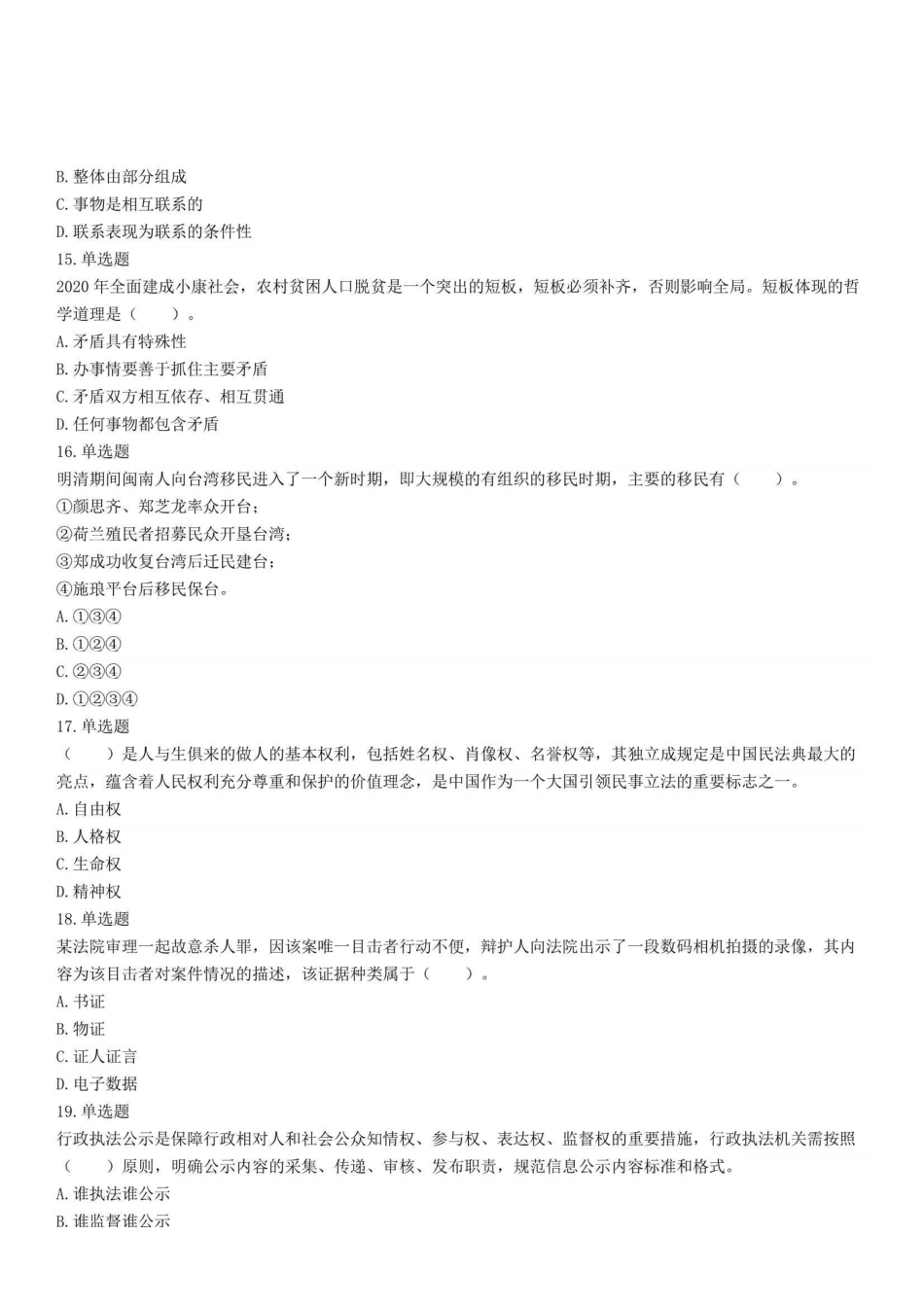 B. 整体由部分组成
C. 事物是相互联系的
D. 联系表现为联系的条件性
15. 单选题
2020 年全面建成小康社会，农村贫困人口脱贫是一个突出的短板，短板必须补齐，否则影响全局。短板体现的哲学道理是（　　）。
A. 矛盾具有特殊性
B. 办事情要善于抓住主要矛盾
C. 矛盾双方相互依存、相互贯通
D. 任何事物都包含矛盾
16. 单选题
明清期间闽南人向台湾移民进入了一个新时期，即大规模的有组织的移民时期，主要的移民有（　　）。
①颜思齐、郑芝龙率众开台；
②荷兰殖民者招募民众开垦台湾；
③郑成功收复台湾后迁民建台；
④施琅平台后移民保台。
A. ①③④
B. ①②④
C. ②③④
D. ①②③④
17. 单选题
（　　）是人与生俱来的做人的基本权利，包括姓名权、肖像权、名誉权等，其独立成规定是中国民法典最大的亮点，蕴含着人民权利充分尊重和保护的价值理念，是中国作为一个大国引领民事立法的重要标志之一。
A. 自由权
B. 人格权
C. 生命权
D. 精神权
18. 单选题
某法院审理一起故意杀人罪，因该案唯一目击者行动不便，辩护人向法院出示了一段数码相机拍摄的录像，其内容为该目击者对案件情况的描述，该证据种类属于（　　）。
A. 书证
B. 物证
C. 证人证言
D. 电子数据
19. 单选题
行政执法公示是保障行政相对人和社会公众知情权、参与权、表达权、监督权的重要措施，行政执法机关需按照（　　）原则，明确公示内容的采集、传递、审核、发布职责，规范信息公示内容标准和格式。
A. 谁执法谁公示
B. 谁监督谁公示